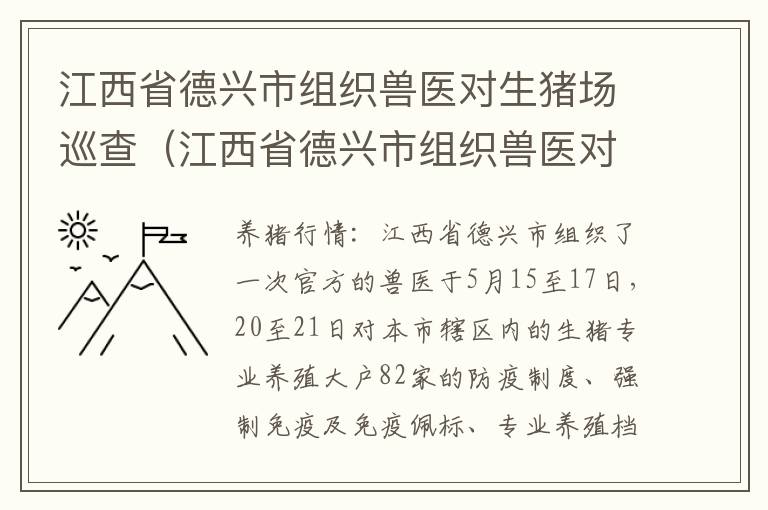 江西省德兴市组织兽医对生猪场巡查（江西省德兴市组织兽医对

养猪行情：江西省德兴市组织了一次官方的兽医于5月15至17日，20至21日对本市辖区内的生猪专业养殖大户82家的防疫制度、强制免疫及免疫佩标、专业养殖档